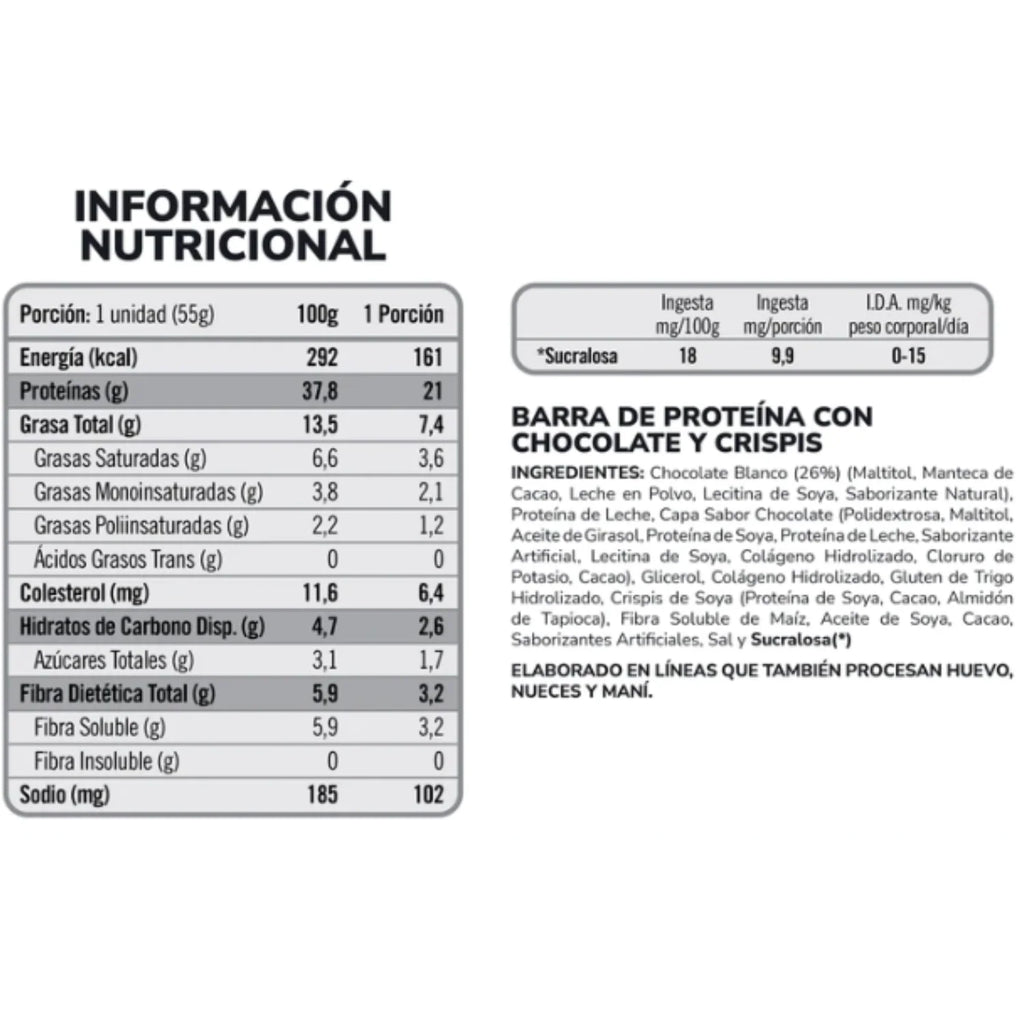 INFORMACIÓN NUTRICIONAL

| Porción: 1 unidad (55g) | 100g | 1 Porción |
|---|---|---|
| Energía (kcal) | 292 | 161 |
| Proteínas (g) | 37,8 | 21 |
| Grasa Total (g) | 13,5 | 7,4 |
| Grasas Saturadas (g) | 6,6 | 3,6 |
| Grasas Monoinsaturadas (g) | 3,8 | 2,1 |
| Grasas Poliinsaturadas (g) | 2,2 | 1,2 |
| Ácidos Grasos Trans (g) | 0 | 0 |
| Colesterol (mg) | 11,6 | 6,4 |
| Hidratos de Carbono Disp. (g) | 4,7 | 2,6 |
| Azúcares Totales (g) | 3,1 | 1,7 |
| Fibra Dietética Total (g) | 5,9 | 3,2 |
| Fibra Soluble (g) | 5,9 | 3,2 |
| Fibra Insoluble (g) | 0 | 0 |
| Sodio (mg) | 185 | 102 |

| | Ingesta mg/100g | Ingesta mg/porción | I.D.A. mg/kg peso corporal/día |
|---|---|---|---|
| *Sucralosa | 18 | 9,9 | 0-15 |

BARRA DE PROTEÍNA CON CHOCOLATE Y CRISPIS

INGREDIENTES: Chocolate Blanco (26%) (Maltitol, Manteca de Cacao, Leche en Polvo, Lecitina de Soya, Saborizante Natural), Proteína de Leche, Capa Sabor Chocolate (Polidextrosa, Maltitol, Aceite de Girasol, Proteína de Soya, Proteína de Leche, Saborizante Artificial, Lecitina de Soya, Colágeno Hidrolizado, Cloruro de Potasio, Cacao), Glicerol, Colágeno Hidrolizado, Gluten de Trigo Hidrolizado, Crispis de Soya (Proteína de Soya, Cacao, Almidón de Tapioca), Fibra Soluble de Maíz, Aceite de Soya, Cacao, Saborizantes Artificiales, Sal y Sucralosa(*)

ELABORADO EN LÍNEAS QUE TAMBIÉN PROCESAN HUEVO, NUECES Y MANÍ.